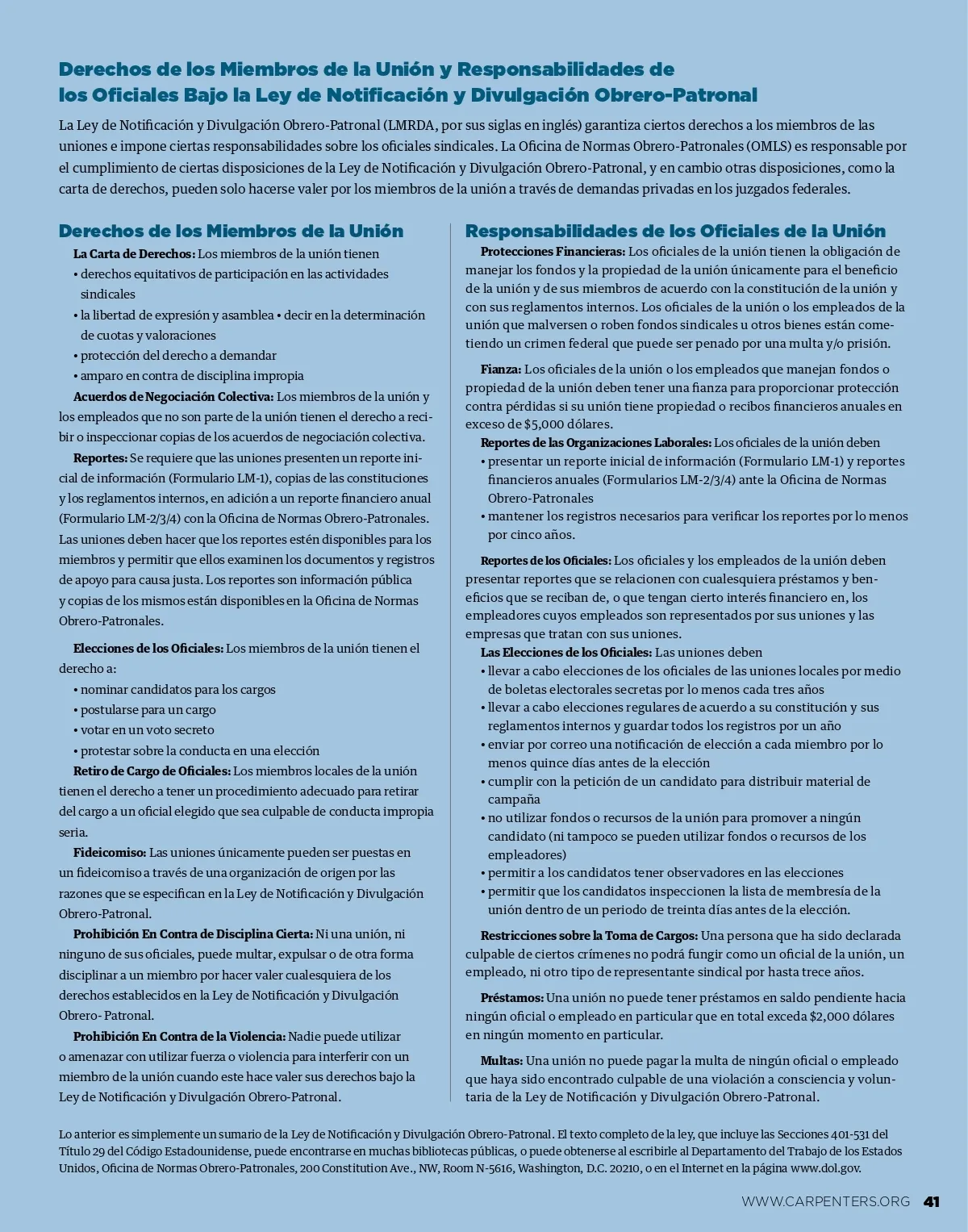 Derechos de los Miembros de la Unión y Responsabilidades de los Oficiales Bajo la Ley de Notificación y Divulgación Obrero-Patronal

La Ley de Notificación y Divulgación Obrero-Patronal (LMRDA, por sus siglas en inglés) garantiza ciertos derechos a los miembros de las uniones e impone ciertas responsabilidades sobre los oficiales sindicales. La Oficina de Normas Obrero-Patronales (OMLS) es responsable por el cumplimiento de ciertas disposiciones de la Ley de Notificación y Divulgación Obrero-Patronal, y en cambio otras disposiciones, como la carta de derechos, pueden solo hacerse valer por los miembros de la unión a través de demandas privadas en los juzgados federales.

Derechos de los Miembros de la Unión

La Carta de Derechos: Los miembros de la unión tienen
• derechos equitativos de participación en las actividades sindicales
• la libertad de expresión y asamblea • decir en la determinación de cuotas y valoraciones
• protección del derecho a demandar
• amparo en contra de disciplina impropia

Acuerdos de Negociación Colectiva: Los miembros de la unión y los empleados que no son parte de la unión tienen el derecho a recibir o inspeccionar copias de los acuerdos de negociación colectiva.

Reportes: Se requiere que las uniones presenten un reporte inicial de información (Formulario LM-1), copias de las constituciones y los reglamentos internos, en adición a un reporte financiero anual (Formulario LM-2/3/4) con la Oficina de Normas Obrero-Patronales. Las uniones deben hacer que los reportes estén disponibles para los miembros y permitir que ellos examinen los documentos y registros de apoyo para causa justa. Los reportes son información pública y copias de los mismos están disponibles en la Oficina de Normas Obrero-Patronales.

Elecciones de los Oficiales: Los miembros de la unión tienen el derecho a:
• nominar candidatos para los cargos
• postularse para un cargo
• votar en un voto secreto
• protestar sobre la conducta en una elección

Retiro de Cargo de Oficiales: Los miembros locales de la unión tienen el derecho a tener un procedimiento adecuado para retirar del cargo a un oficial elegido que sea culpable de conducta impropia seria.

Fideicomiso: Las uniones únicamente pueden ser puestas en un fideicomiso a través de una organización de origen por las razones que se especifican en la Ley de Notificación y Divulgación Obrero-Patronal.

Prohibición En Contra de Disciplina Cierta: Ni una unión, ni ninguno de sus oficiales, puede multar, expulsar o de otra forma disciplinar a un miembro por hacer valer cualesquiera de los derechos establecidos en la Ley de Notificación y Divulgación Obrero- Patronal.

Prohibición En Contra de la Violencia: Nadie puede utilizar o amenazar con utilizar fuerza o violencia para interferir con un miembro de la unión cuando este hace valer sus derechos bajo la Ley de Notificación y Divulgación Obrero-Patronal.

Responsabilidades de los Oficiales de la Unión

Protecciones Financieras: Los oficiales de la unión tienen la obligación de manejar los fondos y la propiedad de la unión únicamente para el beneficio de la unión y de sus miembros de acuerdo con la constitución de la unión y con sus reglamentos internos. Los oficiales de la unión o los empleados de la unión que malversen o roben fondos sindicales u otros bienes están cometiendo un crimen federal que puede ser penado por una multa y/o prisión.

Fianza: Los oficiales de la unión o los empleados que manejan fondos o propiedad de la unión deben tener una fianza para proporcionar protección contra pérdidas si su unión tiene propiedad o recibos financieros anuales en exceso de $5,000 dólares.

Reportes de las Organizaciones Laborales: Los oficiales de la unión deben
• presentar un reporte inicial de información (Formulario LM-1) y reportes financieros anuales (Formularios LM-2/3/4) ante la Oficina de Normas Obrero-Patronales
• mantener los registros necesarios para verificar los reportes por lo menos por cinco años.

Reportes de los Oficiales: Los oficiales y los empleados de la unión deben presentar reportes que se relacionen con cualesquiera préstamos y beneficios que se reciban de, o que tengan cierto interés financiero en, los empleadores cuyos empleados son representados por sus uniones y las empresas que tratan con sus uniones.

Las Elecciones de los Oficiales: Las uniones deben
• llevar a cabo elecciones de los oficiales de las uniones locales por medio de boletas electorales secretas por lo menos cada tres años
• llevar a cabo elecciones regulares de acuerdo a su constitución y sus reglamentos internos y guardar todos los registros por un año
• enviar por correo una notificación de elección a cada miembro por lo menos quince días antes de la elección
• cumplir con la petición de un candidato para distribuir material de campaña
• no utilizar fondos o recursos de la unión para promover a ningún candidato (ni tampoco se pueden utilizar fondos o recursos de los empleadores)
• permitir a los candidatos tener observadores en las elecciones
• permitir que los candidatos inspeccionen la lista de membresía de la unión dentro de un periodo de treinta días antes de la elección.

Restricciones sobre la Toma de Cargos: Una persona que ha sido declarada culpable de ciertos crímenes no podrá fungir como un oficial de la unión, un empleado, ni otro tipo de representante sindical por hasta trece años.

Préstamos: Una unión no puede tener préstamos en saldo pendiente hacia ningún oficial o empleado en particular que en total exceda $2,000 dólares en ningún momento en particular.

Multas: Una unión no puede pagar la multa de ningún oficial o empleado que haya sido encontrado culpable de una violación a consciencia y voluntaria de la Ley de Notificación y Divulgación Obrero-Patronal.

Lo anterior es simplemente un sumario de la Ley de Notificación y Divulgación Obrero-Patronal. El texto completo de la ley, que incluye las Secciones 401-531 del Título 29 del Código Estadounidense, puede encontrarse en muchas bibliotecas públicas, o puede obtenerse al escribirle al Departamento del Trabajo de los Estados Unidos, Oficina de Normas Obrero-Patronales, 200 Constitution Ave., NW, Room N-5616, Washington, D.C. 20210, o en el Internet en la página www.dol.gov.

WWW.CARPENTERS.ORG 41